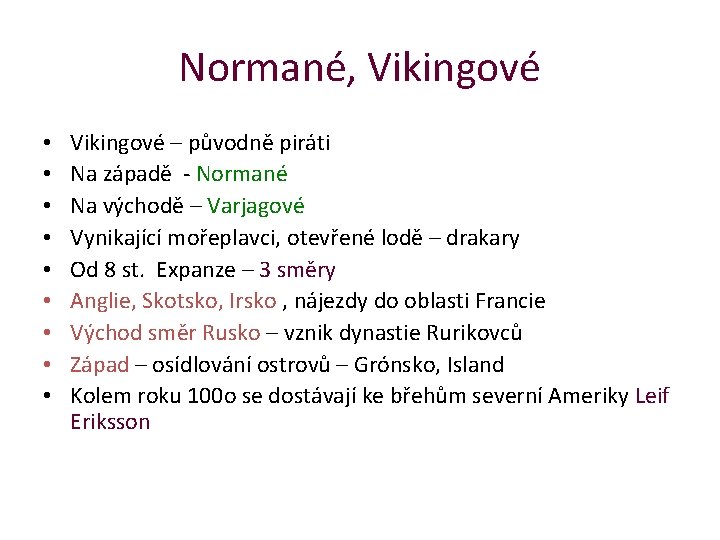 Normané, Vikingové

• Vikingové – původně piráti
• Na západě - Normané
• Na východě – Varjagové
• Vynikající mořeplavci, otevřené lodě – drakary
• Od 8 st. Expanze – 3 směry
• Anglie, Skotsko, Irsko , nájezdy do oblasti Francie
• Východ směr Rusko – vznik dynastie Rurikovců
• Západ – osídlování ostrovů – Grónsko, Island
• Kolem roku 100o se dostávají ke břehům severní Ameriky Leif Eriksson